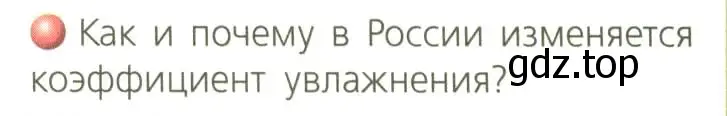 Как и почему в России изменяется коэффициент увлажнения?

gdz.top